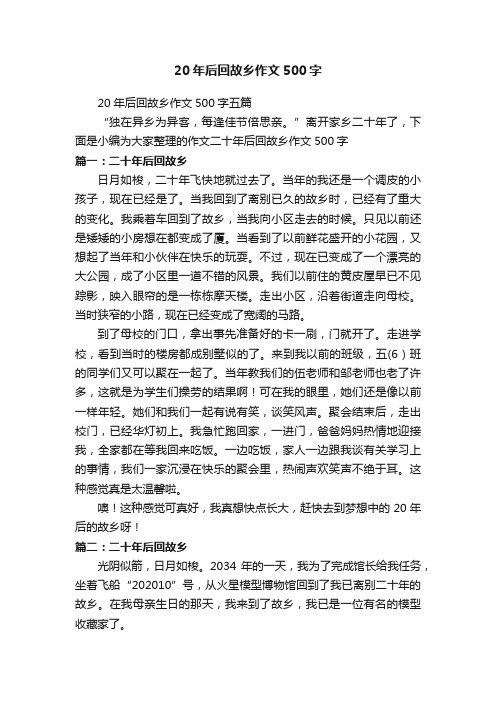 20年后回故乡作文500字

20年后回故乡作文500字五篇

“独在异乡为异客，每逢佳节倍思亲。”离开家乡二十年了，下面是小编为大家整理的作文二十年后回故乡作文500字

篇一：二十年后回故乡

日月如梭，二十年飞快地就过去了。当年的我还是一个调皮的小孩子，现在已经是了。当我回到了离别已久的故乡时，已经有了重大的变化。我乘着车回到了故乡，当我向小区走去的时候。只见以前还是矮矮的小房想在都变成了厦。当看到了以前鲜花盛开的小花园，又想起了当年和小伙伴在快乐的玩耍。不过，现在已变成了一个漂亮的大公园，成了小区里一道不错的风景。我们以前住的黄皮屋早已不见踪影，映入眼帘的是一栋栋摩天楼。走出小区，沿着街道走向母校。当时狭窄的小路，现在已经变成了宽阔的马路。

到了母校的门口，拿出事先准备好的卡一刷，门就开了。走进学校，看到当时的楼房都成别墅似的了。来到我以前的班级，五(6)班的同学们又可以聚在一起了。当年教我们的伍老师和邹老师也老了许多，这就是为学生们操劳的结果啊！可在我的眼里，她们还是像以前一样年轻。她们和我们一起有说有笑，谈笑风声。聚会结束后，走出校门，已经华灯初上。我急忙跑回家，一进门，爸爸妈妈热情地迎接我，全家都在等我回来吃饭。一边吃饭，家人一边跟我谈有关学习上的事情，我们一家沉浸在快乐的聚会里，热闹声欢笑声不绝于耳。这种感觉真是太温馨啦。

噢！这种感觉可真好，我真想快点长大，赶快去到梦想中的20年后的故乡呀！

篇二：二十年后回故乡

光阴似箭，日月如梭。2034年的一天，我为了完成馆长给我任务，坐着飞船“202010”号，从火星模型博物馆回到了我已离别二十年的故乡。在我母亲生日的那天，我来到了故乡，我已是一位有名的模型收藏家了。